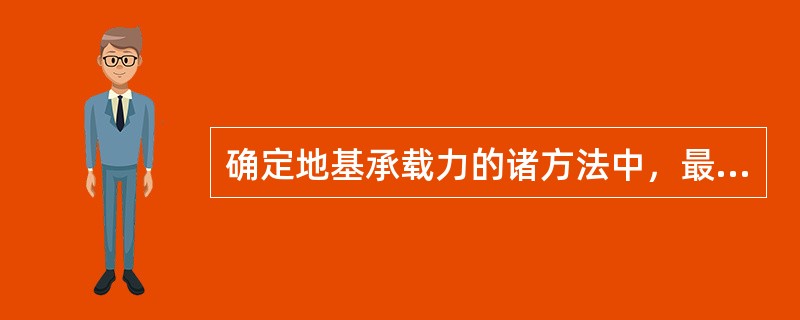 确定地基承载力的诸方法中，最...